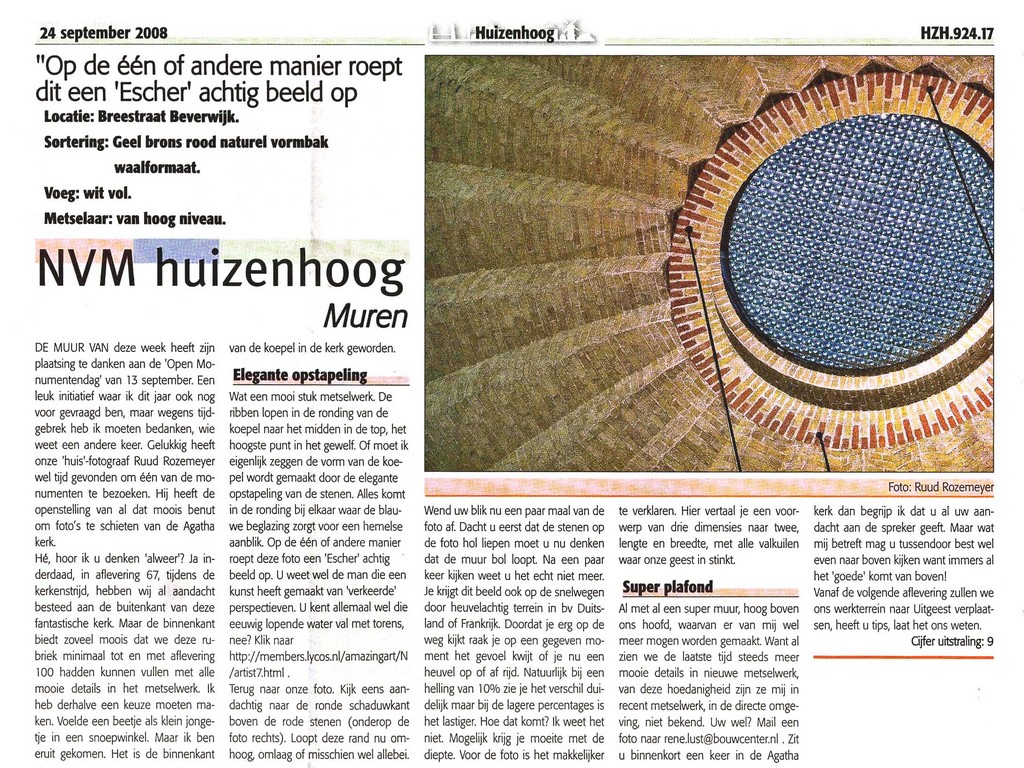 24 september 2008

Huizenhoog

HZH.924.17

"Op de één of andere manier roept dit een 'Escher' achtig beeld op

Locatie: Breestraat Beverwijk.

Sortering: Geel brons rood naturel vormbak waalformaat.

Voeg: wit vol.

Metselaar: van hoog niveau.

NVM huizenhoog

Muren

DE MUUR VAN deze week heeft zijn plaatsing te danken aan de 'Open Monumentendag' van 13 september. Een leuk initiatief waar ik dit jaar ook nog voor gevraagd ben, maar wegens tijdgebrek heb ik moeten bedanken, wie weet een andere keer. Gelukkig heeft onze 'huis'-fotograaf Ruud Rozemeyer wel tijd gevonden om één van de monumenten te bezoeken. Hij heeft de openstelling van al dat moois benut om foto's te schieten van de Agatha kerk.

Hé, hoor ik u denken 'alweer'? Ja inderdaad, in aflevering 67, tijdens de kerkenstrijd, hebben wij al aandacht besteed aan de buitenkant van deze fantastische kerk. Maar de binnenkant biedt zoveel moois dat we deze rubriek minimaal tot en met aflevering 100 hadden kunnen vullen met alle mooie details in het metselwerk. Ik heb derhalve een keuze moeten maken. Voelde een beetje als klein jongetje in een snoepwinkel. Maar ik ben eruit gekomen. Het is de binnenkant van de koepel in de kerk geworden.

Elegante opstapeling

Wat een mooi stuk metselwerk. De ribben lopen in de ronding van de koepel naar het midden in de top, het hoogste punt in het gewelf. Of moet ik eigenlijk zeggen de vorm van de koepel wordt gemaakt door de elegante opstapeling van de stenen. Alles komt in de ronding bij elkaar waar de blauwe beglazing zorgt voor een hemelse aanblik. Op de één of andere manier roept deze foto een 'Escher' achtig beeld op. U weet wel de man die een kunst heeft gemaakt van 'verkeerde' perspectieven. U kent allemaal wel die eeuwig lopende water val met torens, nee? Klik naar http://members.lycos.nl/amazingart/N/artist7.html .

Terug naar onze foto. Kijk eens aandachtig naar de ronde schaduwkant boven de rode stenen (onderop de foto rechts). Loopt deze rand nu omhoog, omlaag of misschien wel allebei.

Foto: Ruud Rozemeyer

Wend uw blik nu een paar maal van de foto af. Dacht u eerst dat de stenen op de foto hol liepen moet u nu denken dat de muur bol loopt. Na een paar keer kijken weet u het echt niet meer. Je krijgt dit beeld ook op de snelwegen door heuvelachtig terrein in bv Duitsland of Frankrijk. Doordat je erg op de weg kijkt raak je op een gegeven moment het gevoel kwijt of je nu een heuvel op of af rijd. Natuurlijk bij een helling van 10% zie je het verschil duidelijk maar bij de lagere percentages is het lastiger. Hoe dat komt? Ik weet het niet. Mogelijk krijg je moeite met de diepte. Voor de foto is het makkelijker te verklaren. Hier vertaal je een voorwerp van drie dimensies naar twee, lengte en breedte, met alle valkuilen waar onze geest in stinkt.

Super plafond

Al met al een super muur, hoog boven ons hoofd, waarvan er van mij wel meer mogen worden gemaakt. Want al zien we de laatste tijd steeds meer mooie details in nieuwe metselwerk, van deze hoedanigheid zijn ze mij in recent metselwerk, in de directe omgeving, niet bekend. Uw wel? Mail een foto naar rene.lust@bouwcenter.nl . Zit u binnenkort een keer in de Agatha kerk dan begrijp ik dat u al uw aandacht aan de spreker geeft. Maar wat mij betreft mag u tussendoor best wel even naar boven kijken want immers al het 'goede' komt van boven!

Vanaf de volgende aflevering zullen we ons werkterrein naar Uitgeest verplaatsen, heeft u tips, laat het ons weten.

Cijfer uitstraling: 9